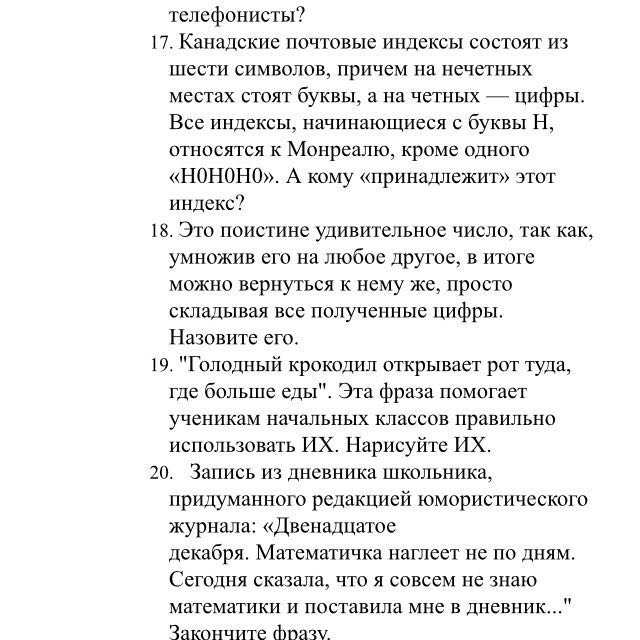 телефонисты?

17. Канадские почтовые индексы состоят из шести символов, причем на нечетных местах стоят буквы, а на четных — цифры. Все индексы, начинающиеся с буквы H, относятся к Монреалю, кроме одного «H0H0H0». А кому «принадлежит» этот индекс?

18. Это поистине удивительное число, так как, умножив его на любое другое, в итоге можно вернуться к нему же, просто складывая все полученные цифры. Назовите его.

19. "Голодный крокодил открывает рот туда, где больше еды". Эта фраза помогает ученикам начальных классов правильно использовать ИХ. Нарисуйте ИХ.

20. Запись из дневника школьника, придуманного редакцией юмористического журнала: «Двенадцатое декабря. Математичка наглеет не по дням. Сегодня сказала, что я совсем не знаю математики и поставила мне в дневник..." Закончите фразу.